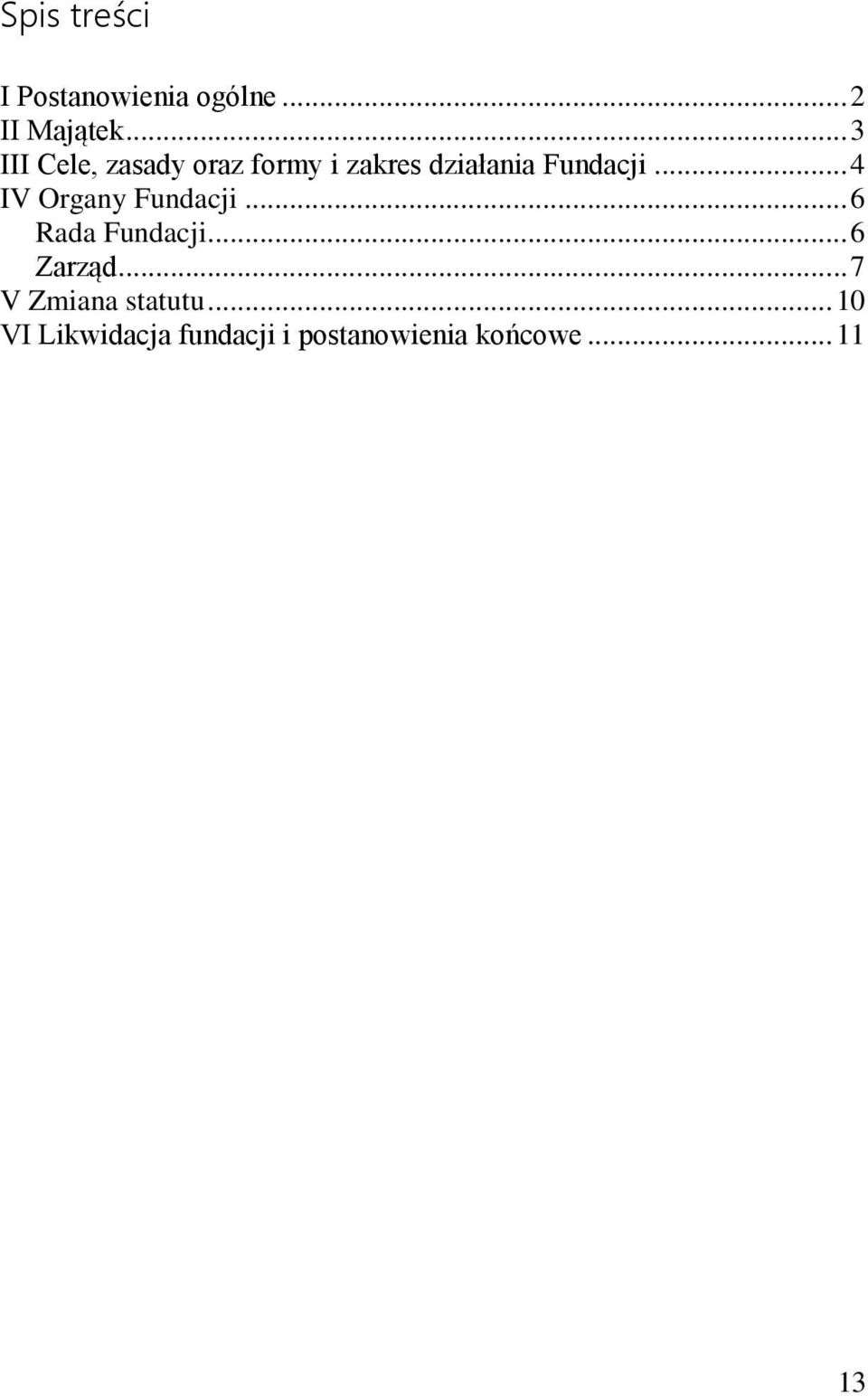 Spis treści

I Postanowienia ogólne ... 2
II Majątek ... 3
III Cele, zasady oraz formy i zakres działania Fundacji ... 4
IV Organy Fundacji ... 6
Rada Fundacji ... 6
Zarząd ... 7
V Zmiana statutu ... 10
VI Likwidacja fundacji i postanowienia końcowe ... 11

13